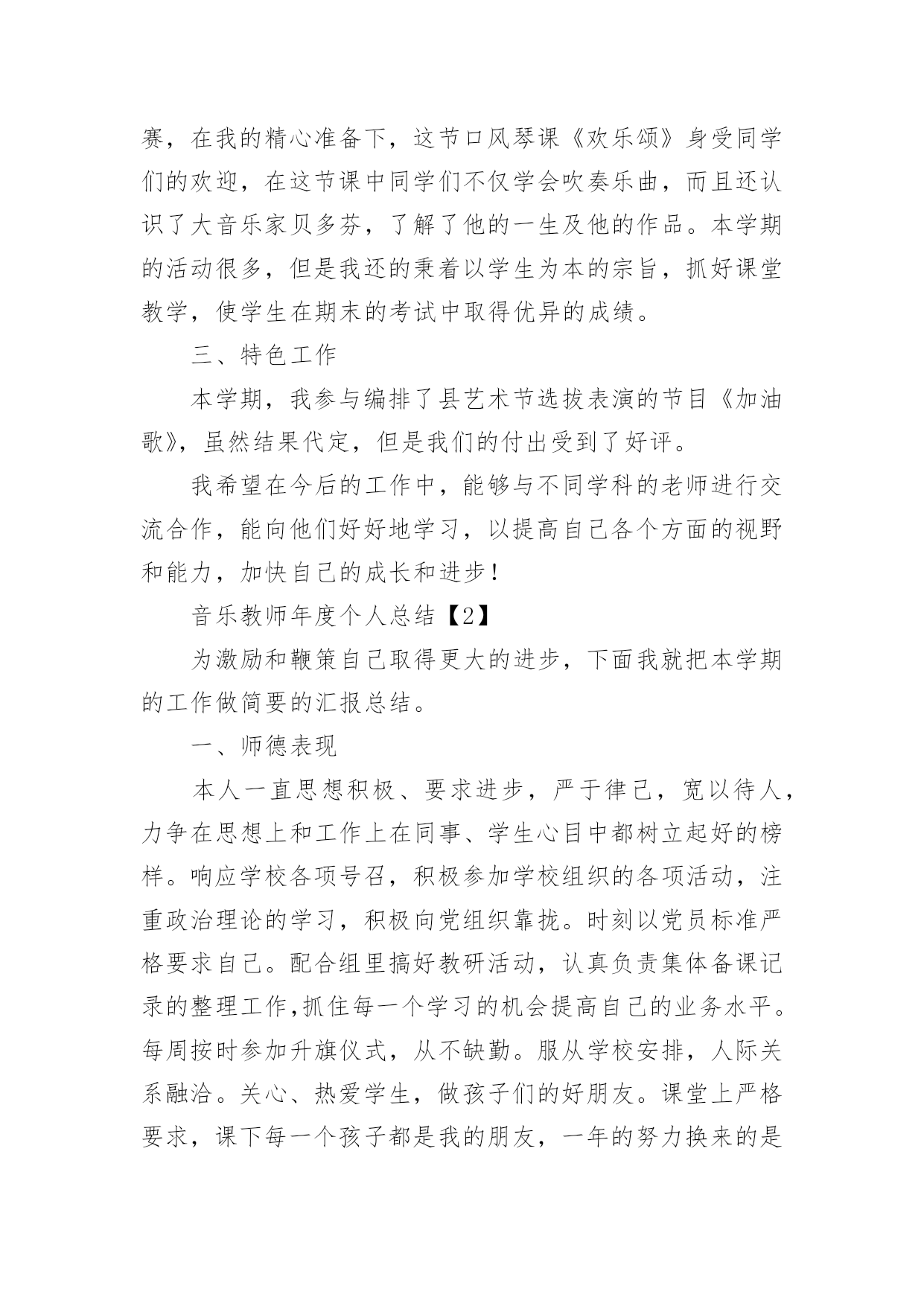 赛，在我的精心准备下，这节口风琴课《欢乐颂》身受同学们的欢迎，在这节课中同学们不仅学会吹奏乐曲，而且还认识了大音乐家贝多芬，了解了他的一生及他的作品。本学期的活动很多，但是我还的秉着以学生为本的宗旨，抓好课堂教学，使学生在期末的考试中取得优异的成绩。

三、特色工作

本学期，我参与编排了县艺术节选拔表演的节目《加油歌》，虽然结果代定，但是我们的付出受到了好评。

我希望在今后的工作中，能够与不同学科的老师进行交流合作，能向他们好好地学习，以提高自己各个方面的视野和能力，加快自己的成长和进步！

音乐教师年度个人总结【2】

为激励和鞭策自己取得更大的进步，下面我就把本学期的工作做简要的汇报总结。

一、师德表现

本人一直思想积极、要求进步，严于律己，宽以待人，力争在思想上和工作上在同事、学生心目中都树立起好的榜样。响应学校各项号召，积极参加学校组织的各项活动，注重政治理论的学习，积极向党组织靠拢。时刻以党员标准严格要求自己。配合组里搞好教研活动，认真负责集体备课记录的整理工作,抓住每一个学习的机会提高自己的业务水平。每周按时参加升旗仪式，从不缺勤。服从学校安排，人际关系融洽。关心、热爱学生，做孩子们的好朋友。课堂上严格要求，课下每一个孩子都是我的朋友，一年的努力换来的是